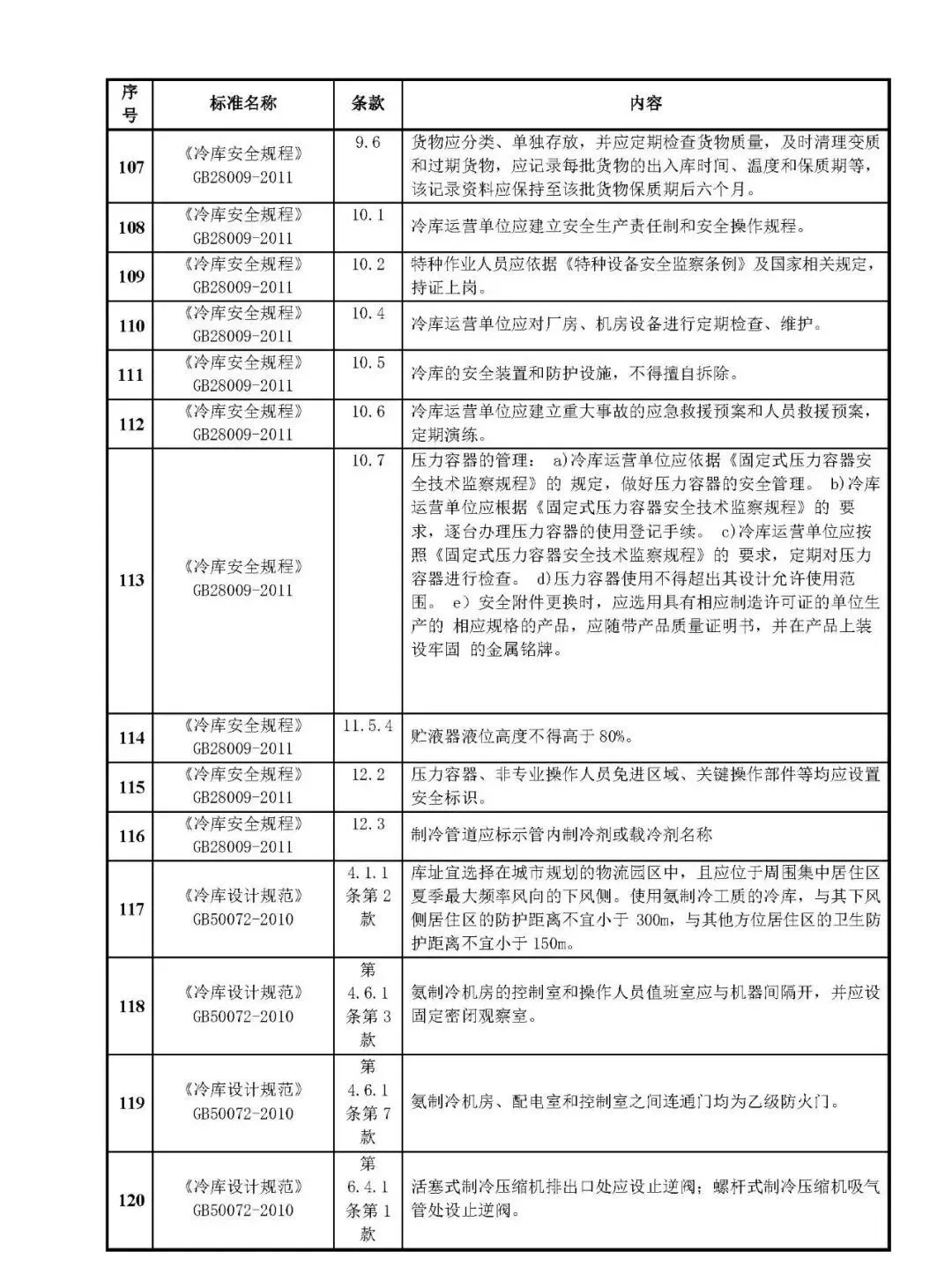 | 序号 | 标准名称 | 条款 | 内容 |
|---|---|---|---|
| 107 | 《冷库安全规程》GB28009-2011 | 9.6 | 货物应分类、单独存放，并应定期检查货物质量，及时清理变质和过期货物，应记录每批货物的出入库时间、温度和保质期等，该记录资料应保持至该批货物保质期后六个月。 |
| 108 | 《冷库安全规程》GB28009-2011 | 10.1 | 冷库运营单位应建立安全生产责任制和安全操作规程。 |
| 109 | 《冷库安全规程》GB28009-2011 | 10.2 | 特种作业人员应依据《特种设备安全监察条例》及国家相关规定，持证上岗。 |
| 110 | 《冷库安全规程》GB28009-2011 | 10.4 | 冷库运营单位应对厂房、机房设备进行定期检查、维护。 |
| 111 | 《冷库安全规程》GB28009-2011 | 10.5 | 冷库的安全装置和防护设施，不得擅自拆除。 |
| 112 | 《冷库安全规程》GB28009-2011 | 10.6 | 冷库运营单位应建立重大事故的应急救援预案和人员救援预案，定期演练。 |
| 113 | 《冷库安全规程》GB28009-2011 | 10.7 | 压力容器的管理： a)冷库运营单位应依据《固定式压力容器安全技术监察规程》的 规定，做好压力容器的安全管理。 b)冷库运营单位应根据《固定式压力容器安全技术监察规程》的 要求，逐台办理压力容器的使用登记手续。 c)冷库运营单位应按照《固定式压力容器安全技术监察规程》的 要求，定期对压力容器进行检查。 d)压力容器使用不得超出其设计允许使用范围。 e）安全附件更换时，应选用具有相应制造许可证的单位生产的 相应规格的产品，应随带产品质量证明书，并在产品上装设牢固 的金属铭牌。 |
| 114 | 《冷库安全规程》GB28009-2011 | 11.5.4 | 贮液器液位高度不得高于 80%。 |
| 115 | 《冷库安全规程》GB28009-2011 | 12.2 | 压力容器、非专业操作人员免进区域、关键操作部件等均应设置安全标识。 |
| 116 | 《冷库安全规程》GB28009-2011 | 12.3 | 制冷管道应标示管内制冷剂或载冷剂名称 |
| 117 | 《冷库设计规范》GB50072-2010 | 4.1.1 条第 2 款 | 库址宜选择在城市规划的物流园区中，且应位于周围集中居住区夏季最大频率风向的下风侧。使用氨制冷工质的冷库，与其下风侧居住区的防护距离不宜小于 300m，与其他方位居住区的卫生防护距离不宜小于 150m。 |
| 118 | 《冷库设计规范》GB50072-2010 | 第 4.6.1 条第 3 款 | 氨制冷机房的控制室和操作人员值班室应与机器间隔开，并应设固定密闭观察室。 |
| 119 | 《冷库设计规范》GB50072-2010 | 第 4.6.1 条第 7 款 | 氨制冷机房、配电室和控制室之间连通门均为乙级防火门。 |
| 120 | 《冷库设计规范》GB50072-2010 | 第 6.4.1 条第 1 款 | 活塞式制冷压缩机排出口处应设止逆阀；螺杆式制冷压缩机吸气管处设止逆阀。 |